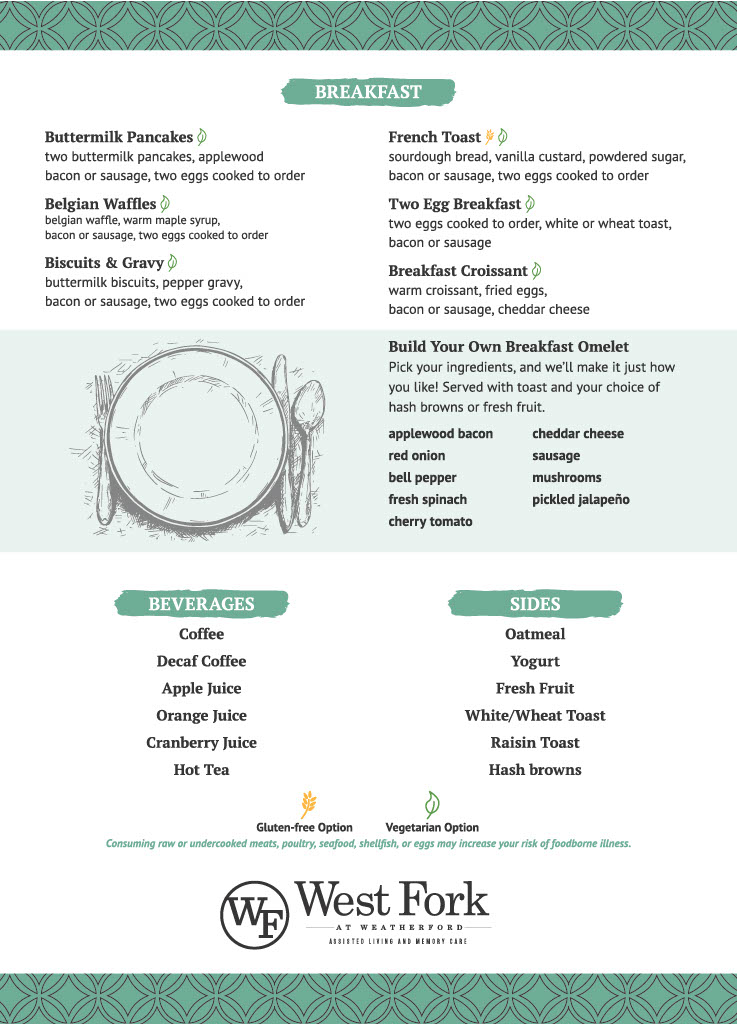 BREAKFAST

**Buttermilk Pancakes**
two buttermilk pancakes, applewood bacon or sausage, two eggs cooked to order

**Belgian Waffles**
belgian waffle, warm maple syrup, bacon or sausage, two eggs cooked to order

**Biscuits & Gravy**
buttermilk biscuits, pepper gravy, bacon or sausage, two eggs cooked to order

**French Toast**
sourdough bread, vanilla custard, powdered sugar, bacon or sausage, two eggs cooked to order

**Two Egg Breakfast**
two eggs cooked to order, white or wheat toast, bacon or sausage

**Breakfast Croissant**
warm croissant, fried eggs, bacon or sausage, cheddar cheese

**Build Your Own Breakfast Omelet**
Pick your ingredients, and we'll make it just how you like! Served with toast and your choice of hash browns or fresh fruit.

applewood bacon
red onion
bell pepper
fresh spinach
cherry tomato

cheddar cheese
sausage
mushrooms
pickled jalapeño

BEVERAGES
Coffee
Decaf Coffee
Apple Juice
Orange Juice
Cranberry Juice
Hot Tea

SIDES
Oatmeal
Yogurt
Fresh Fruit
White/Wheat Toast
Raisin Toast
Hash browns

Gluten-free Option
Vegetarian Option

Consuming raw or undercooked meats, poultry, seafood, shellfish, or eggs may increase your risk of foodborne illness.

WF West Fork
AT WEATHERFORD
ASSISTED LIVING AND MEMORY CARE